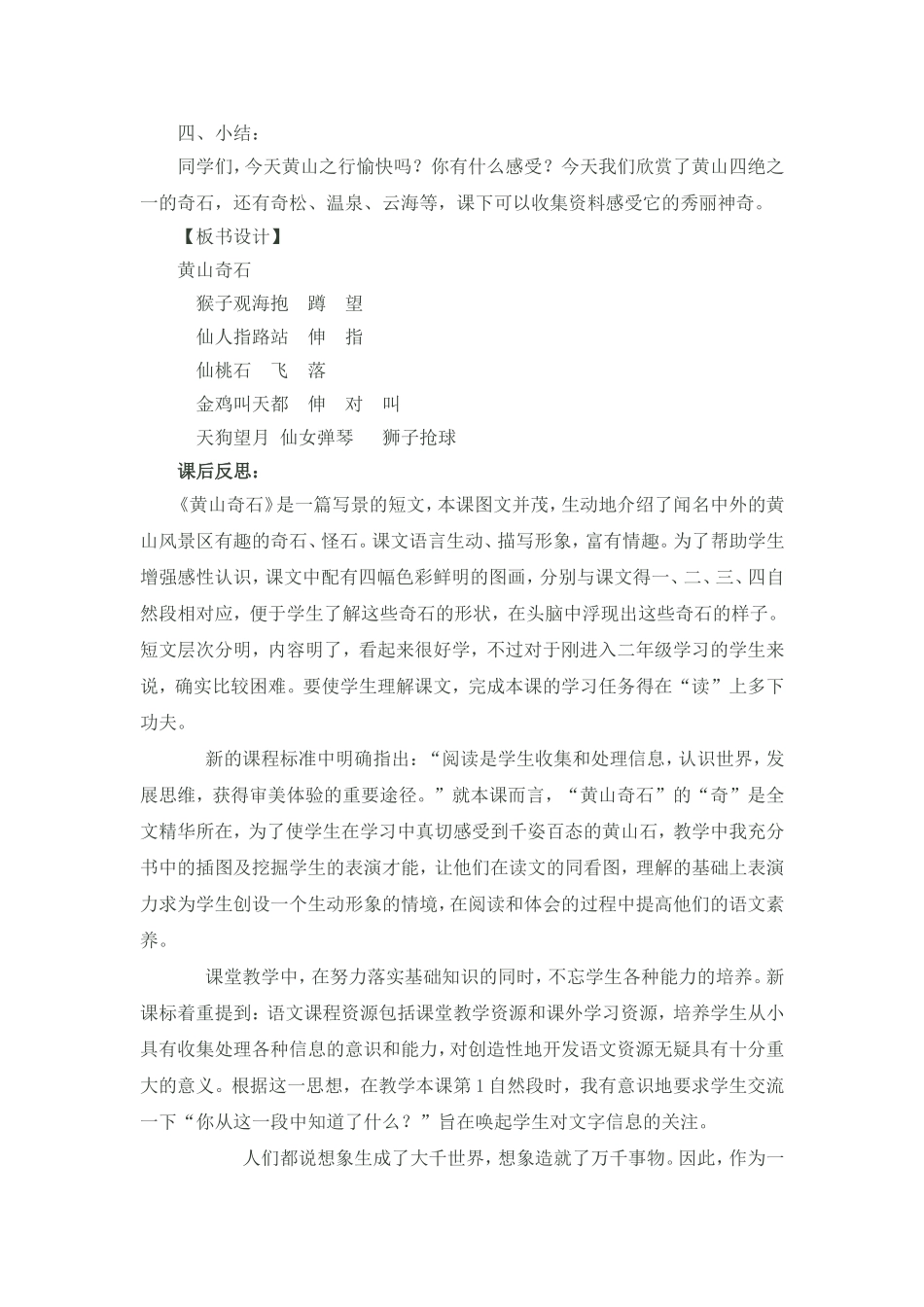 四、小结：

同学们，今天黄山之行愉快吗？你有什么感受？今天我们欣赏了黄山四绝之一的奇石，还有奇松、温泉、云海等，课下可以收集资料感受它的秀丽神奇。

【板书设计】

黄山奇石

猴子观海抱　蹲　望

仙人指路站　伸　指

仙桃石　飞　落

金鸡叫天都　伸　对　叫

天狗望月　仙女弹琴　　狮子抢球

课后反思：

《黄山奇石》是一篇写景的短文，本课图文并茂，生动地介绍了闻名中外的黄山风景区有趣的奇石、怪石。课文语言生动、描写形象，富有情趣。为了帮助学生增强感性认识，课文中配有四幅色彩鲜明的图画，分别与课文得一、二、三、四自然段相对应，便于学生了解这些奇石的形状，在头脑中浮现出这些奇石的样子。短文层次分明，内容明了，看起来很好学，不过对于刚进入二年级学习的学生来说，确实比较困难。要使学生理解课文，完成本课的学习任务得在“读”上多下功夫。

新的课程标准中明确指出：“阅读是学生收集和处理信息，认识世界，发展思维，获得审美体验的重要途径。”就本课而言，“黄山奇石”的“奇”是全文精华所在，为了使学生在学习中真切感受到千姿百态的黄山石，教学中我充分书中的插图及挖掘学生的表演才能，让他们在读文的同看图，理解的基础上表演力求为学生创设一个生动形象的情境，在阅读和体会的过程中提高他们的语文素养。

课堂教学中，在努力落实基础知识的同时，不忘学生各种能力的培养。新课标着重提到：语文课程资源包括课堂教学资源和课外学习资源，培养学生从小具有收集处理各种信息的意识和能力，对创造性地开发语文资源无疑具有十分重大的意义。根据这一思想，在教学本课第1自然段时，我有意识地要求学生交流一下“你从这一段中知道了什么？”旨在唤起学生对文字信息的关注。

人们都说想象生成了大千世界，想象造就了万千事物。因此，作为一